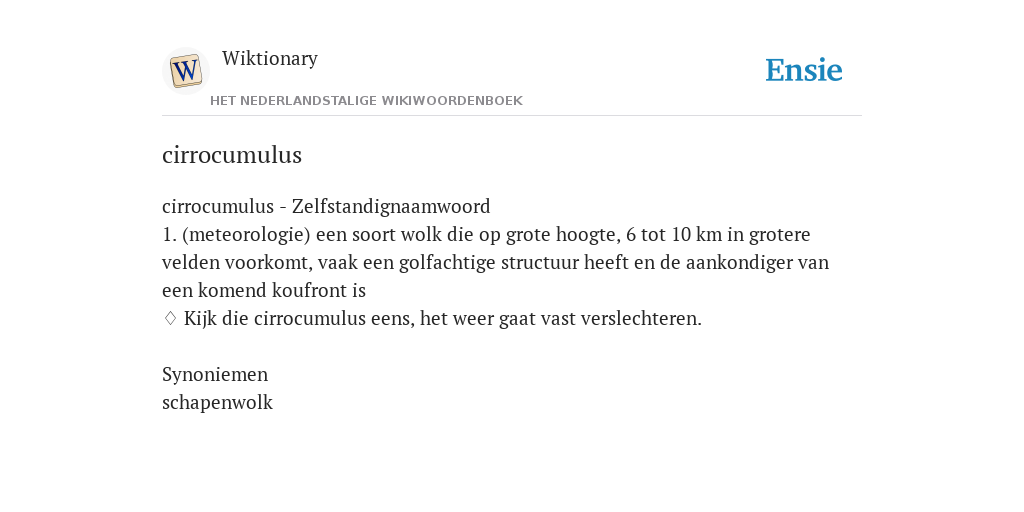 W

Wiktionary

HET NEDERLANDSTALIGE WIKIWOORDENBOEK

Ensie

cirrocumulus

cirrocumulus - Zelfstandignaamwoord
1. (meteorologie) een soort wolk die op grote hoogte, 6 tot 10 km in grotere velden voorkomt, vaak een golfachtige structuur heeft en de aankondiger van een komend koufront is
♢ Kijk die cirrocumulus eens, het weer gaat vast verslechteren.

Synoniemen
schapenwolk